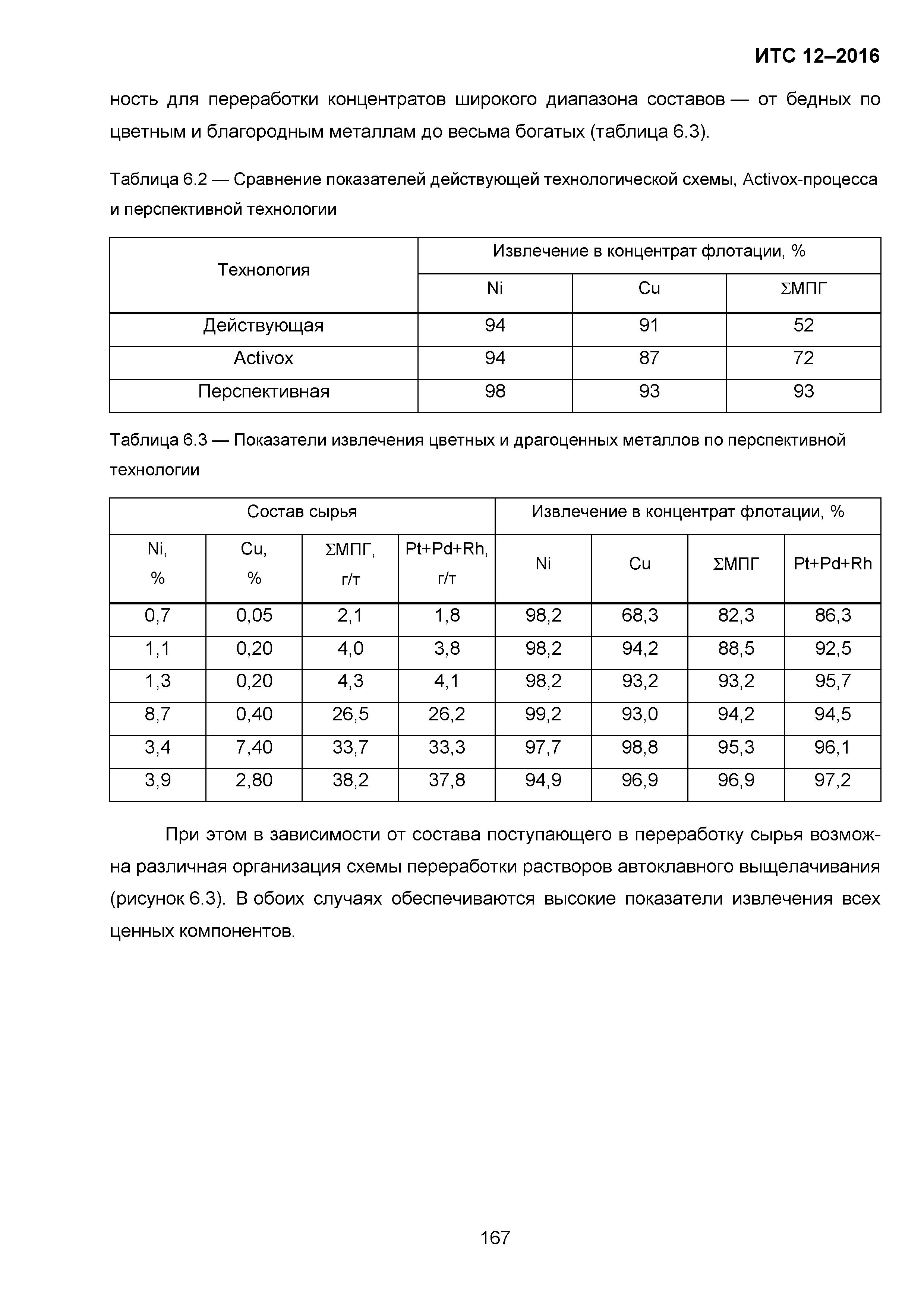 ИТС 12–2016

ность для переработки концентратов широкого диапазона составов — от бедных по цветным и благородным металлам до весьма богатых (таблица 6.3).

Таблица 6.2 — Сравнение показателей действующей технологической схемы, Activox-процесса и перспективной технологии

| Технология | Извлечение в концентрат флотации, % | | |
|---|---|---|---|
| | Ni | Cu | ΣМПГ |
| Действующая | 94 | 91 | 52 |
| Activox | 94 | 87 | 72 |
| Перспективная | 98 | 93 | 93 |

Таблица 6.3 — Показатели извлечения цветных и драгоценных металлов по перспективной технологии

| Состав сырья | | | | Извлечение в концентрат флотации, % | | | |
|---|---|---|---|---|---|---|---|
| Ni, % | Cu, % | ΣМПГ, г/т | Pt+Pd+Rh, г/т | Ni | Cu | ΣМПГ | Pt+Pd+Rh |
| 0,7 | 0,05 | 2,1 | 1,8 | 98,2 | 68,3 | 82,3 | 86,3 |
| 1,1 | 0,20 | 4,0 | 3,8 | 98,2 | 94,2 | 88,5 | 92,5 |
| 1,3 | 0,20 | 4,3 | 4,1 | 98,2 | 93,2 | 93,2 | 95,7 |
| 8,7 | 0,40 | 26,5 | 26,2 | 99,2 | 93,0 | 94,2 | 94,5 |
| 3,4 | 7,40 | 33,7 | 33,3 | 97,7 | 98,8 | 95,3 | 96,1 |
| 3,9 | 2,80 | 38,2 | 37,8 | 94,9 | 96,9 | 96,9 | 97,2 |

При этом в зависимости от состава поступающего в переработку сырья возможна различная организация схемы переработки растворов автоклавного выщелачивания (рисунок 6.3). В обоих случаях обеспечиваются высокие показатели извлечения всех ценных компонентов.

167